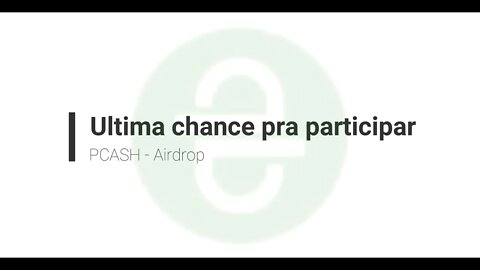 Ultima chance pra participar

PCASH - Airdrop